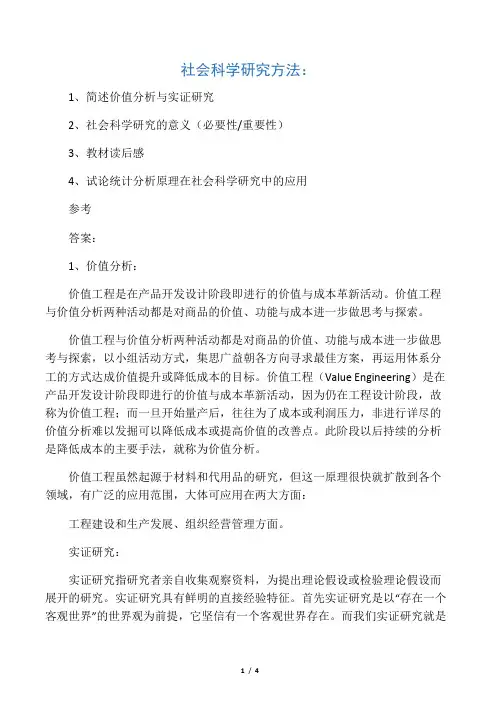 社会科学研究方法：

1、简述价值分析与实证研究

2、社会科学研究的意义（必要性/重要性）

3、教材读后感

4、试论统计分析原理在社会科学研究中的应用

参考

答案：

1、价值分析：

价值工程是在产品开发设计阶段即进行的价值与成本革新活动。价值工程与价值分析两种活动都是对商品的价值、功能与成本进一步做思考与探索。

价值工程与价值分析两种活动都是对商品的价值、功能与成本进一步做思考与探索，以小组活动方式，集思广益朝各方向寻求最佳方案，再运用体系分工的方式达成价值提升或降低成本的目标。价值工程（Value Engineering）是在产品开发设计阶段即进行的价值与成本革新活动，因为仍在工程设计阶段，故称为价值工程；而一旦开始量产后，往往为了成本或利润压力，非进行详尽的价值分析难以发掘可以降低成本或提高价值的改善点。此阶段以后持续的分析是降低成本的主要手法，就称为价值分析。

价值工程虽然起源于材料和代用品的研究，但这一原理很快就扩散到各个领域，有广泛的应用范围，大体可应用在两大方面：

工程建设和生产发展、组织经营管理方面。

实证研究：

实证研究指研究者亲自收集观察资料，为提出理论假设或检验理论假设而展开的研究。实证研究具有鲜明的直接经验特征。首先实证研究是以“存在一个客观世界”的世界观为前提，它坚信有一个客观世界存在。而我们实证研究就是

1 / 4